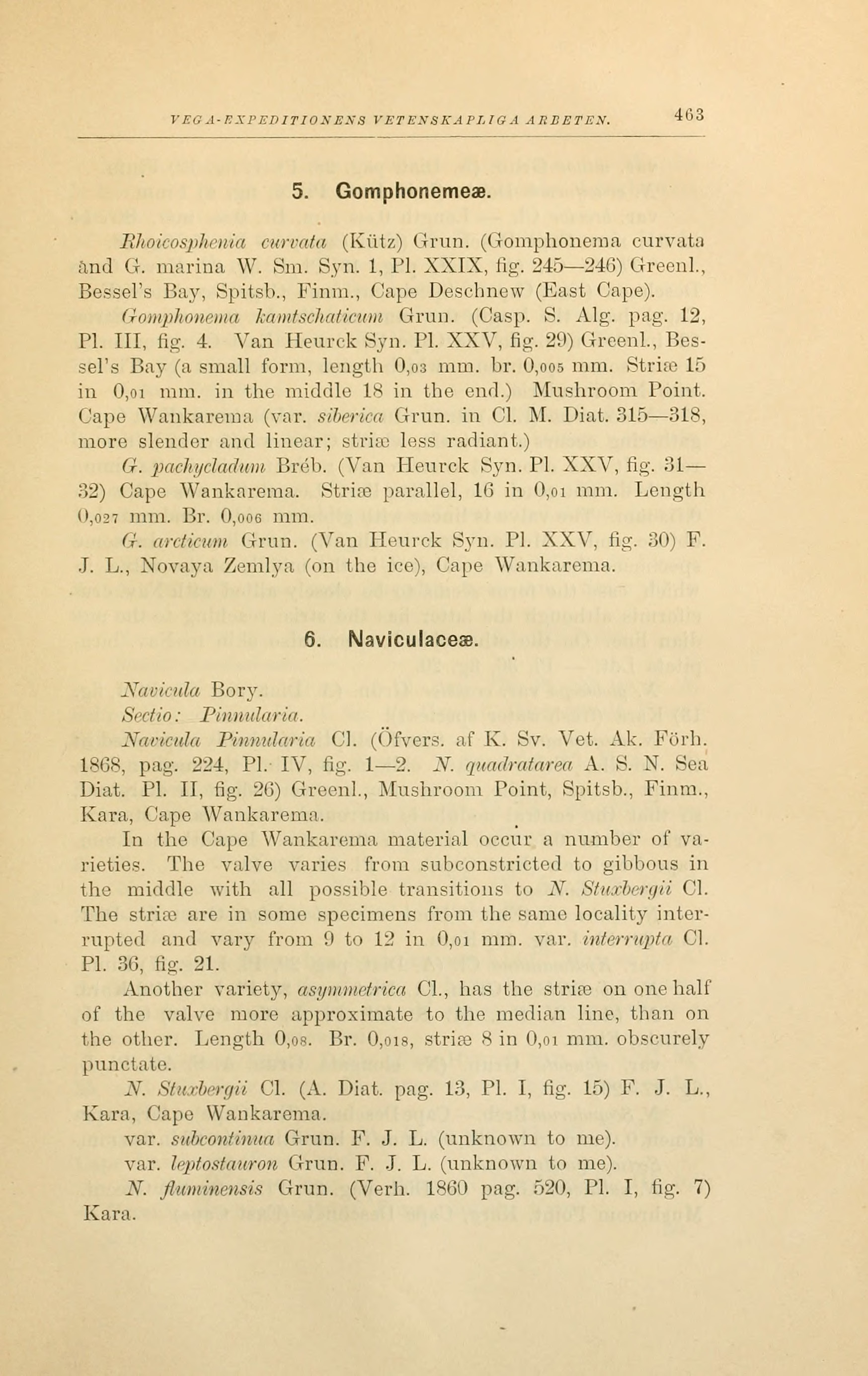 VEGA-EXPEDITIONENS VETENSKAPLIGA ARBETEN. 463

5. Gomphonemeæ.

Rhoicosphenia curvata (Kütz) Grun. (Gomphonema curvata and G. marina W. Sm. Syn. 1, Pl. XXIX, fig. 245—246) Greenl., Bessel's Bay, Spitsb., Finm., Cape Deschnew (East Cape).

Gomphonema kamtschaticum Grun. (Casp. S. Alg. pag. 12, Pl. III, fig. 4. Van Heurck Syn. Pl. XXV, fig. 29) Greenl., Bessel's Bay (a small form, length 0,03 mm. br. 0,005 mm. Striæ 15 in 0,01 mm. in the middle 18 in the end.) Mushroom Point. Cape Wankarema (var. siberica Grun. in Cl. M. Diat. 315—318, more slender and linear; striæ less radiant.)

G. pachycladum Bréb. (Van Heurck Syn. Pl. XXV, fig. 31—32) Cape Wankarema. Striæ parallel, 16 in 0,01 mm. Length 0,027 mm. Br. 0,006 mm.

G. arcticum Grun. (Van Heurck Syn. Pl. XXV, fig. 30) F. J. L., Novaya Zemlya (on the ice), Cape Wankarema.

6. Naviculaceæ.

Navicula Bory.

Sectio: Pinnularia.

Navicula Pinnularia Cl. (Öfvers. af K. Sv. Vet. Ak. Förh. 1868, pag. 224, Pl. IV, fig. 1—2. N. quadratarea A. S. N. Sea Diat. Pl. II, fig. 26) Greenl., Mushroom Point, Spitsb., Finm., Kara, Cape Wankarema.

In the Cape Wankarema material occur a number of varieties. The valve varies from subconstricted to gibbous in the middle with all possible transitions to N. Stuxbergii Cl. The striæ are in some specimens from the same locality interrupted and vary from 9 to 12 in 0,01 mm. var. interrupta Cl. Pl. 36, fig. 21.

Another variety, asymmetrica Cl., has the striæ on one half of the valve more approximate to the median line, than on the other. Length 0,08. Br. 0,018, striæ 8 in 0,01 mm. obscurely punctate.

N. Stuxbergii Cl. (A. Diat. pag. 13, Pl. I, fig. 15) F. J. L., Kara, Cape Wankarema.

var. subcontinua Grun. F. J. L. (unknown to me).

var. leptostauron Grun. F. J. L. (unknown to me).

N. fluminensis Grun. (Verh. 1860 pag. 520, Pl. I, fig. 7) Kara.